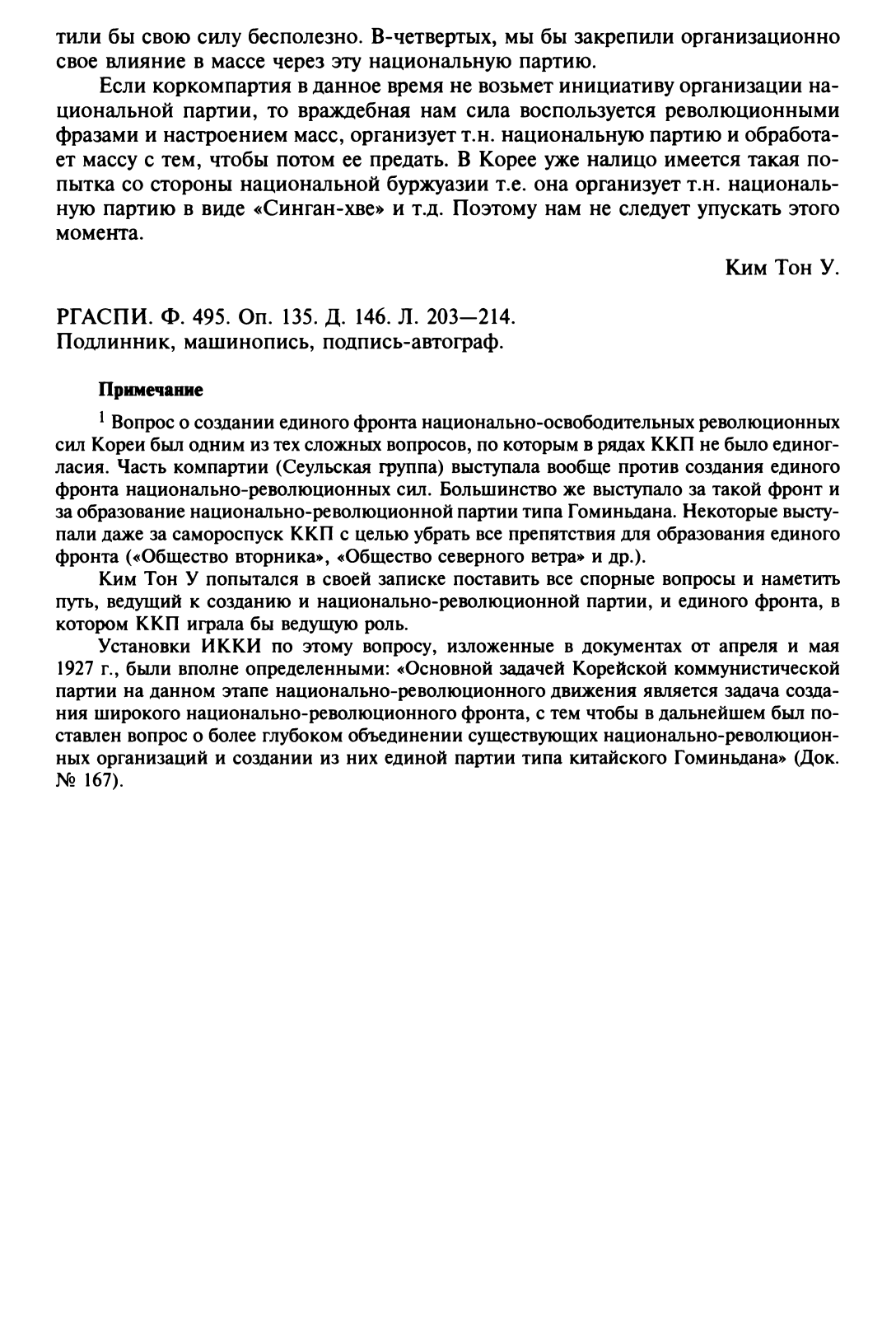 тили бы свою силу бесполезно. В-четвертых, мы бы закрепили организационно свое влияние в массе через эту национальную партию.

Если коркомпартия в данное время не возьмет инициативу организации национальной партии, то враждебная нам сила воспользуется революционными фразами и настроением масс, организует т.н. национальную партию и обработает массу с тем, чтобы потом ее предать. В Корее уже налицо имеется такая попытка со стороны национальной буржуазии т.е. она организует т.н. национальную партию в виде «Синган-хве» и т.д. Поэтому нам не следует упускать этого момента.

Ким Тон У.

РГАСПИ. Ф. 495. Оп. 135. Д. 146. Л. 203—214.
Подлинник, машинопись, подпись-автограф.

Примечание

$^1$ Вопрос о создании единого фронта национально-освободительных революционных сил Кореи был одним из тех сложных вопросов, по которым в рядах ККП не было единогласия. Часть компартии (Сеульская группа) выступала вообще против создания единого фронта национально-революционных сил. Большинство же выступало за такой фронт и за образование национально-революционной партии типа Гоминьдана. Некоторые выступали даже за самороспуск ККП с целью убрать все препятствия для образования единого фронта («Общество вторника», «Общество северного ветра» и др.).

Ким Тон У попытался в своей записке поставить все спорные вопросы и наметить путь, ведущий к созданию и национально-революционной партии, и единого фронта, в котором ККП играла бы ведущую роль.

Установки ИККИ по этому вопросу, изложенные в документах от апреля и мая 1927 г., были вполне определенными: «Основной задачей Корейской коммунистической партии на данном этапе национально-революционного движения является задача создания широкого национально-революционного фронта, с тем чтобы в дальнейшем был поставлен вопрос о более глубоком объединении существующих национально-революционных организаций и создании из них единой партии типа китайского Гоминьдана» (Док. № 167).